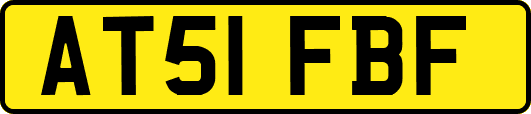 AT51 FBF